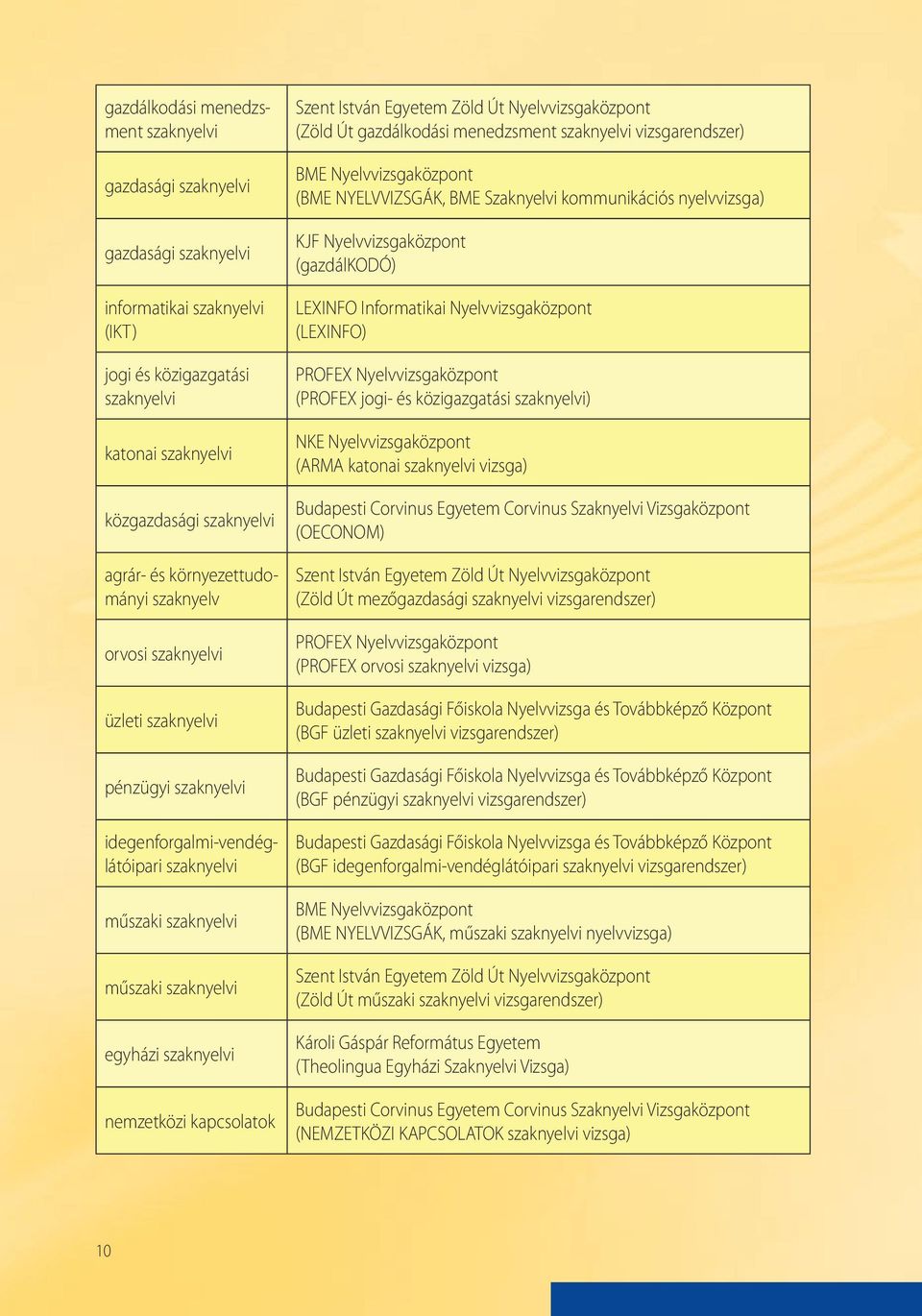 | | |
|---|---|
| gazdálkodási menedzsment szaknyelvi | Szent István Egyetem Zöld Út Nyelvvizsgaközpont (Zöld Út gazdálkodási menedzsment szaknyelvi vizsgarendszer) |
| gazdasági szaknyelvi | BME Nyelvvizsgaközpont (BME NYELVVIZSGÁK, BME Szaknyelvi kommunikációs nyelvvizsga) |
| gazdasági szaknyelvi | KJF Nyelvvizsgaközpont (gazdálKODÓ) |
| informatikai szaknyelvi (IKT) | LEXINFO Informatikai Nyelvvizsgaközpont (LEXINFO) |
| jogi és közigazgatási szaknyelvi | PROFEX Nyelvvizsgaközpont (PROFEX jogi- és közigazgatási szaknyelvi) |
| katonai szaknyelvi | NKE Nyelvvizsgaközpont (ARMA katonai szaknyelvi vizsga) |
| közgazdasági szaknyelvi | Budapesti Corvinus Egyetem Corvinus Szaknyelvi Vizsgaközpont (OECONOM) |
| agrár- és környezettudományi szaknyelv | Szent István Egyetem Zöld Út Nyelvvizsgaközpont (Zöld Út mezőgazdasági szaknyelvi vizsgarendszer) |
| orvosi szaknyelvi | PROFEX Nyelvvizsgaközpont (PROFEX orvosi szaknyelvi vizsga) |
| üzleti szaknyelvi | Budapesti Gazdasági Főiskola Nyelvvizsga és Továbbképző Központ (BGF üzleti szaknyelvi vizsgarendszer) |
| pénzügyi szaknyelvi | Budapesti Gazdasági Főiskola Nyelvvizsga és Továbbképző Központ (BGF pénzügyi szaknyelvi vizsgarendszer) |
| idegenforgalmi-vendéglátóipari szaknyelvi | Budapesti Gazdasági Főiskola Nyelvvizsga és Továbbképző Központ (BGF idegenforgalmi-vendéglátóipari szaknyelvi vizsgarendszer) |
| műszaki szaknyelvi | BME Nyelvvizsgaközpont (BME NYELVVIZSGÁK, műszaki szaknyelvi nyelvvizsga) |
| műszaki szaknyelvi | Szent István Egyetem Zöld Út Nyelvvizsgaközpont (Zöld Út műszaki szaknyelvi vizsgarendszer) |
| egyházi szaknyelvi | Károli Gáspár Református Egyetem (Theolingua Egyházi Szaknyelvi Vizsga) |
| nemzetközi kapcsolatok | Budapesti Corvinus Egyetem Corvinus Szaknyelvi Vizsgaközpont (NEMZETKÖZI KAPCSOLATOK szaknyelvi vizsga) |

10